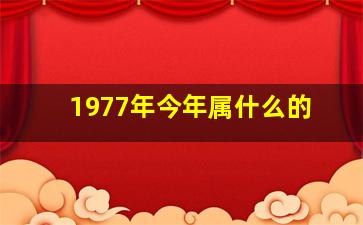 1977年今年属什么的